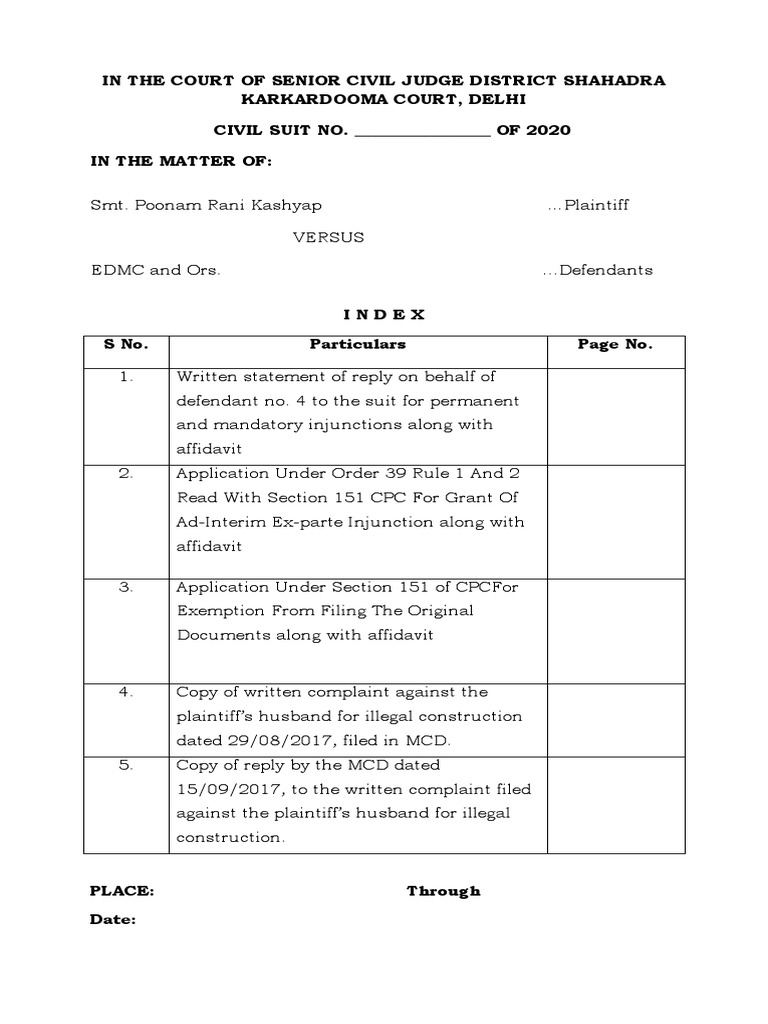 IN THE COURT OF SENIOR CIVIL JUDGE DISTRICT SHAHADRA KARKARDOOMA COURT, DELHI

CIVIL SUIT NO. _______________ OF 2020

IN THE MATTER OF:

Smt. Poonam Rani Kashyap ...Plaintiff

VERSUS

EDMC and Ors. ...Defendants

I N D E X

| S No. | Particulars | Page No. |
|---|---|---|
| 1. | Written statement of reply on behalf of defendant no. 4 to the suit for permanent and mandatory injunctions along with affidavit | |
| 2. | Application Under Order 39 Rule 1 And 2 Read With Section 151 CPC For Grant Of Ad-Interim Ex-parte Injunction along with affidavit | |
| 3. | Application Under Section 151 of CPCFor Exemption From Filing The Original Documents along with affidavit | |
| 4. | Copy of written complaint against the plaintiff's husband for illegal construction dated 29/08/2017, filed in MCD. | |
| 5. | Copy of reply by the MCD dated 15/09/2017, to the written complaint filed against the plaintiff's husband for illegal construction. | |

PLACE: Through

Date: